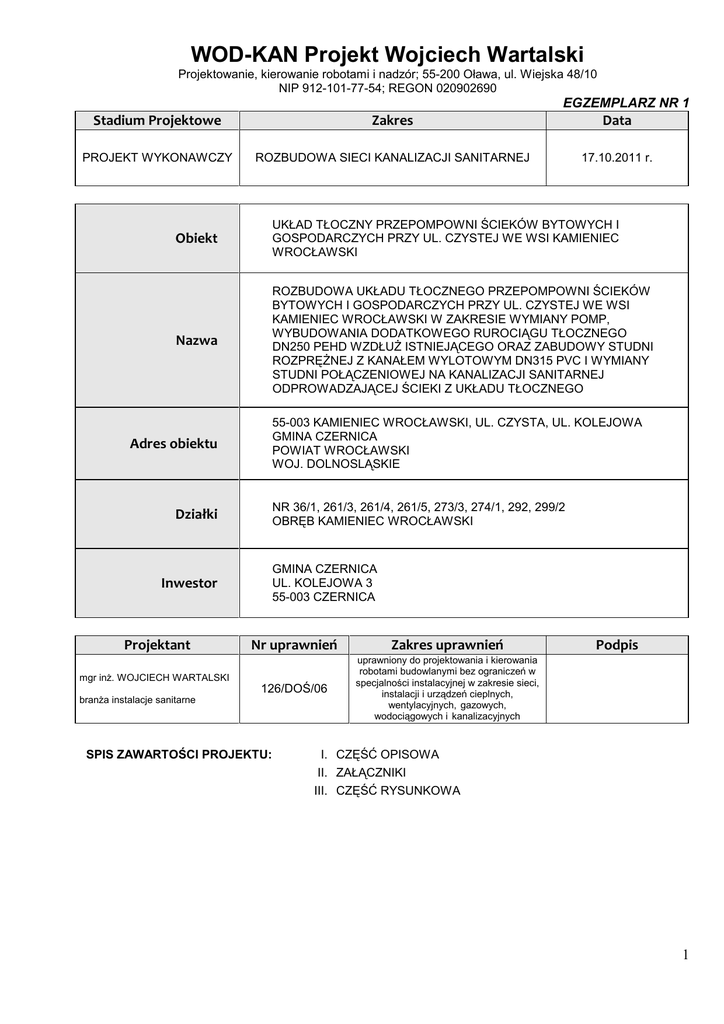 WOD-KAN Projekt Wojciech Wartalski
Projektowanie, kierowanie robotami i nadzór; 55-200 Oława, ul. Wiejska 48/10
NIP 912-101-77-54; REGON 020902690

EGZEMPLARZ NR 1

| Stadium Projektowe | Zakres | Data |
|---|---|---|
| PROJEKT WYKONAWCZY | ROZBUDOWA SIECI KANALIZACJI SANITARNEJ | 17.10.2011 r. |

| | |
|---|---|
| Obiekt | UKŁAD TŁOCZNY PRZEPOMPOWNI ŚCIEKÓW BYTOWYCH I GOSPODARCZYCH PRZY UL. CZYSTEJ WE WSI KAMIENIEC WROCŁAWSKI |
| Nazwa | ROZBUDOWA UKŁADU TŁOCZNEGO PRZEPOMPOWNI ŚCIEKÓW BYTOWYCH I GOSPODARCZYCH PRZY UL. CZYSTEJ WE WSI KAMIENIEC WROCŁAWSKI W ZAKRESIE WYMIANY POMP, WYBUDOWANIA DODATKOWEGO RUROCIĄGU TŁOCZNEGO DN250 PEHD WZDŁUŻ ISTNIEJĄCEGO ORAZ ZABUDOWY STUDNI ROZPRĘŻNEJ Z KANAŁEM WYLOTOWYM DN315 PVC I WYMIANY STUDNI POŁĄCZENIOWEJ NA KANALIZACJI SANITARNEJ ODPROWADZAJĄCEJ ŚCIEKI Z UKŁADU TŁOCZNEGO |
| Adres obiektu | 55-003 KAMIENIEC WROCŁAWSKI, UL. CZYSTA, UL. KOLEJOWA GMINA CZERNICA POWIAT WROCŁAWSKI WOJ. DOLNOSLĄSKIE |
| Działki | NR 36/1, 261/3, 261/4, 261/5, 273/3, 274/1, 292, 299/2 OBRĘB KAMIENIEC WROCŁAWSKI |
| Inwestor | GMINA CZERNICA UL. KOLEJOWA 3 55-003 CZERNICA |

| Projektant | Nr uprawnień | Zakres uprawnień | Podpis |
|---|---|---|---|
| mgr inż. WOJCIECH WARTALSKI branża instalacje sanitarne | 126/DOŚ/06 | uprawniony do projektowania i kierowania robotami budowlanymi bez ograniczeń w specjalności instalacyjnej w zakresie sieci, instalacji i urządzeń cieplnych, wentylacyjnych, gazowych, wodociągowych i kanalizacyjnych | |

SPIS ZAWARTOŚCI PROJEKTU:
I. CZĘŚĆ OPISOWA
II. ZAŁĄCZNIKI
III. CZĘŚĆ RYSUNKOWA

1